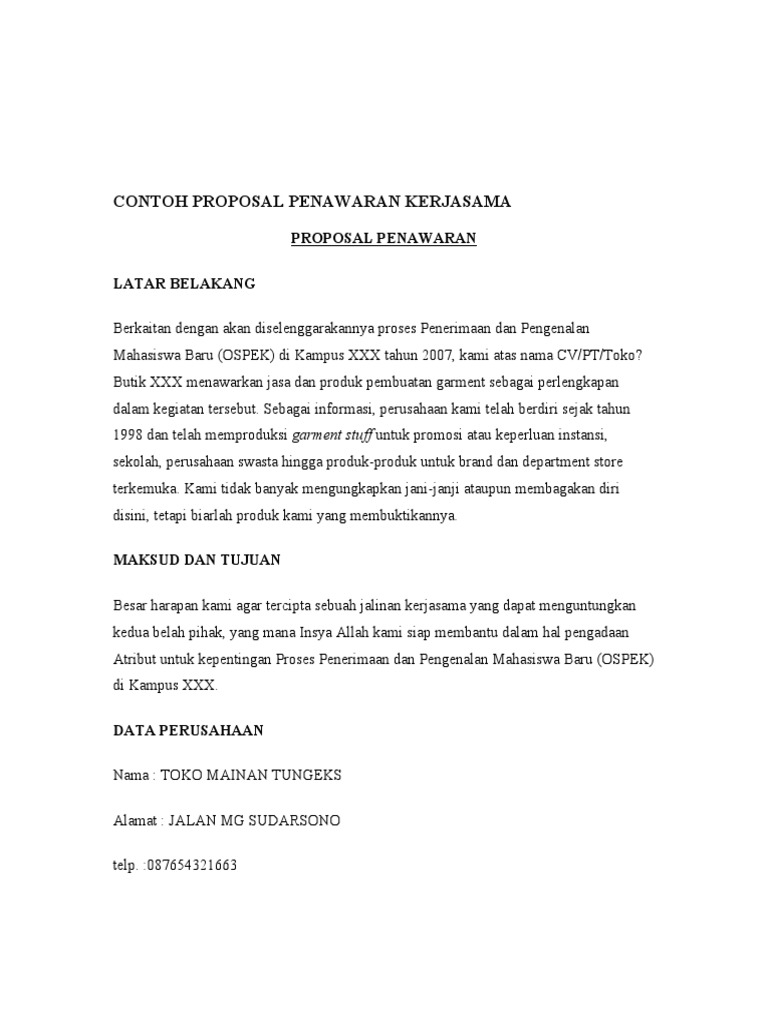 CONTOH PROPOSAL PENAWARAN KERJASAMA

PROPOSAL PENAWARAN

LATAR BELAKANG

Berkaitan dengan akan diselenggarakannya proses Penerimaan dan Pengenalan Mahasiswa Baru (OSPEK) di Kampus XXX tahun 2007, kami atas nama CV/PT/Toko? Butik XXX menawarkan jasa dan produk pembuatan garment sebagai perlengkapan dalam kegiatan tersebut. Sebagai informasi, perusahaan kami telah berdiri sejak tahun 1998 dan telah memproduksi garment stuff untuk promosi atau keperluan instansi, sekolah, perusahaan swasta hingga produk-produk untuk brand dan department store terkemuka. Kami tidak banyak mengungkapkan jani-janji ataupun membagakan diri disini, tetapi biarlah produk kami yang membuktikannya.

MAKSUD DAN TUJUAN

Besar harapan kami agar tercipta sebuah jalinan kerjasama yang dapat menguntungkan kedua belah pihak, yang mana Insya Allah kami siap membantu dalam hal pengadaan Atribut untuk kepentingan Proses Penerimaan dan Pengenalan Mahasiswa Baru (OSPEK) di Kampus XXX.

DATA PERUSAHAAN

Nama : TOKO MAINAN TUNGEKS

Alamat : JALAN MG SUDARSONO

telp. :087654321663